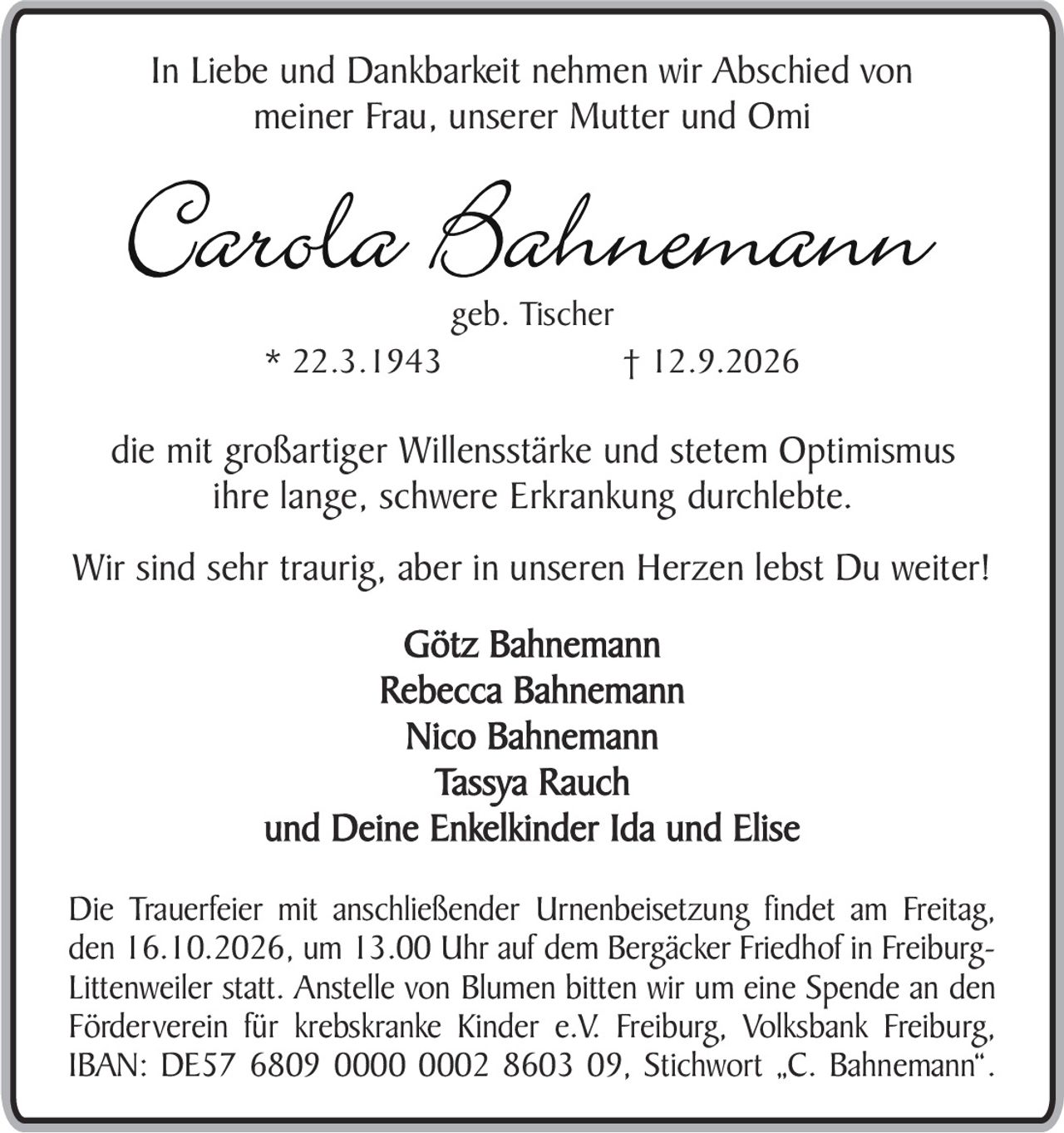 In Liebe und Dankbarkeit nehmen wir Abschied von meiner Frau, unserer Mutter und Omi

Carola Bahnemann

geb. Tischer

* 22.3.1943 † 12.9.2026

die mit großartiger Willensstärke und stetem Optimismus ihre lange, schwere Erkrankung durchlebte.

Wir sind sehr traurig, aber in unseren Herzen lebst Du weiter!

Götz Bahnemann
Rebecca Bahnemann
Nico Bahnemann
Tassya Rauch
und Deine Enkelkinder Ida und Elise

Die Trauerfeier mit anschließender Urnenbeisetzung findet am Freitag, den 16.10.2026, um 13.00 Uhr auf dem Bergäcker Friedhof in Freiburg-Littenweiler statt. Anstelle von Blumen bitten wir um eine Spende an den Förderverein für krebskranke Kinder e.V. Freiburg, Volksbank Freiburg, IBAN: DE57 6809 0000 0002 8603 09, Stichwort „C. Bahnemann“.